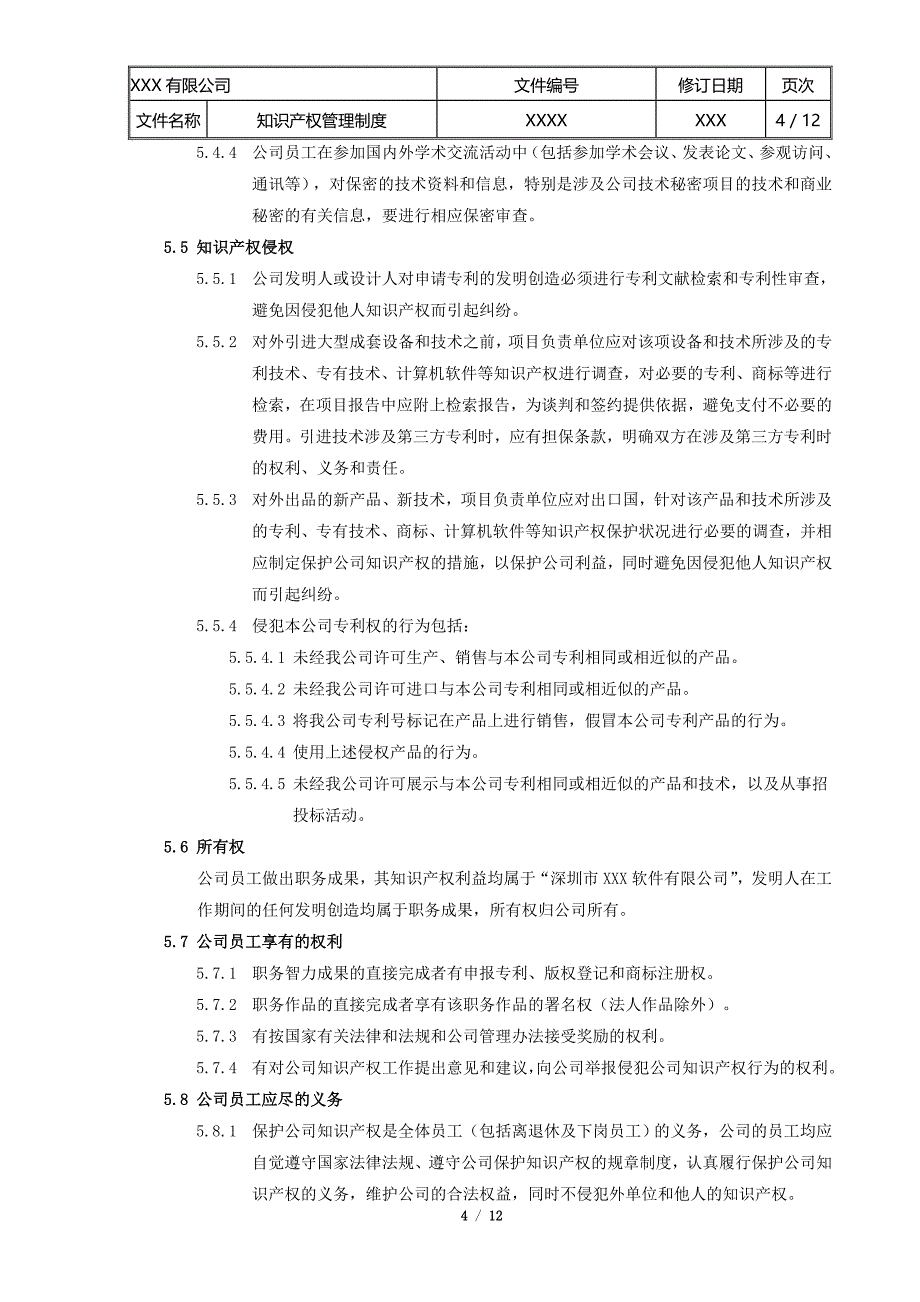 | XXX 有限公司 | | 文件编号 | 修订日期 | 页次 |
|---|---|---|---|---|
| 文件名称 | 知识产权管理制度 | XXXX | XXX | 4 / 12 |

5.4.4 公司员工在参加国内外学术交流活动中（包括参加学术会议、发表论文、参观访问、通讯等），对保密的技术资料和信息，特别是涉及公司技术秘密项目的技术和商业秘密的有关信息，要进行相应保密审查。

5.5 知识产权侵权

5.5.1 公司发明人或设计人对申请专利的发明创造必须进行专利文献检索和专利性审查，避免因侵犯他人知识产权而引起纠纷。

5.5.2 对外引进大型成套设备和技术之前，项目负责单位应对该项设备和技术所涉及的专利技术、专有技术、计算机软件等知识产权进行调查，对必要的专利、商标等进行检索，在项目报告中应附上检索报告，为谈判和签约提供依据，避免支付不必要的费用。引进技术涉及第三方专利时，应有担保条款，明确双方在涉及第三方专利时的权利、义务和责任。

5.5.3 对外出品的新产品、新技术，项目负责单位应对出口国，针对该产品和技术所涉及的专利、专有技术、商标、计算机软件等知识产权保护状况进行必要的调查，并相应制定保护公司知识产权的措施，以保护公司利益，同时避免因侵犯他人知识产权而引起纠纷。

5.5.4 侵犯本公司专利权的行为包括：

5.5.4.1 未经我公司许可生产、销售与本公司专利相同或相近似的产品。

5.5.4.2 未经我公司许可进口与本公司专利相同或相近似的产品。

5.5.4.3 将我公司专利号标记在产品上进行销售，假冒本公司专利产品的行为。

5.5.4.4 使用上述侵权产品的行为。

5.5.4.5 未经我公司许可展示与本公司专利相同或相近似的产品和技术，以及从事招投标活动。

5.6 所有权

公司员工做出职务成果，其知识产权利益均属于“深圳市 XXX 软件有限公司”，发明人在工作期间的任何发明创造均属于职务成果，所有权归公司所有。

5.7 公司员工享有的权利

5.7.1 职务智力成果的直接完成者有申报专利、版权登记和商标注册权。

5.7.2 职务作品的直接完成者享有该职务作品的署名权（法人作品除外）。

5.7.3 有按国家有关法律和法规和公司管理办法接受奖励的权利。

5.7.4 有对公司知识产权工作提出意见和建议，向公司举报侵犯公司知识产权行为的权利。

5.8 公司员工应尽的义务

5.8.1 保护公司知识产权是全体员工（包括离退休及下岗员工）的义务，公司的员工均应自觉遵守国家法律法规、遵守公司保护知识产权的规章制度，认真履行保护公司知识产权的义务，维护公司的合法权益，同时不侵犯外单位和他人的知识产权。

4 / 12